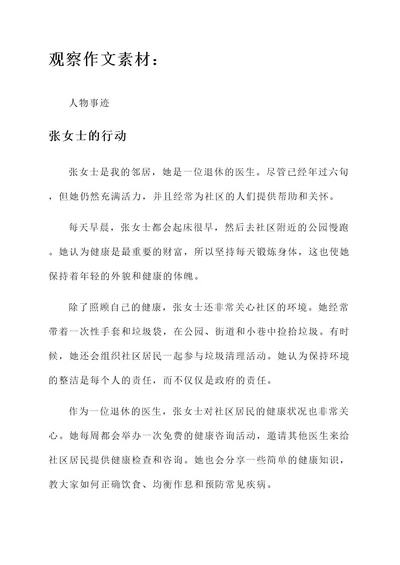 观察作文素材：

人物事迹

张女士的行动

张女士是我的邻居，她是一位退休的医生。尽管已经年过六旬，但她仍然充满活力，并且经常为社区的人们提供帮助和关怀。

每天早晨，张女士都会起床很早，然后去社区附近的公园慢跑。她认为健康是最重要的财富，所以坚持每天锻炼身体，这也使她保持着年轻的外貌和健康的体魄。

除了照顾自己的健康，张女士还非常关心社区的环境。她经常带着一次性手套和垃圾袋，在公园、街道和小巷中捡拾垃圾。有时候，她还会组织社区居民一起参与垃圾清理活动。她认为保持环境的整洁是每个人的责任，而不仅仅是政府的责任。

作为一位退休的医生，张女士对社区居民的健康状况也非常关心。她每周都会举办一次免费的健康咨询活动，邀请其他医生来给社区居民提供健康检查和咨询。她也会分享一些简单的健康知识，教大家如何正确饮食、均衡作息和预防常见疾病。